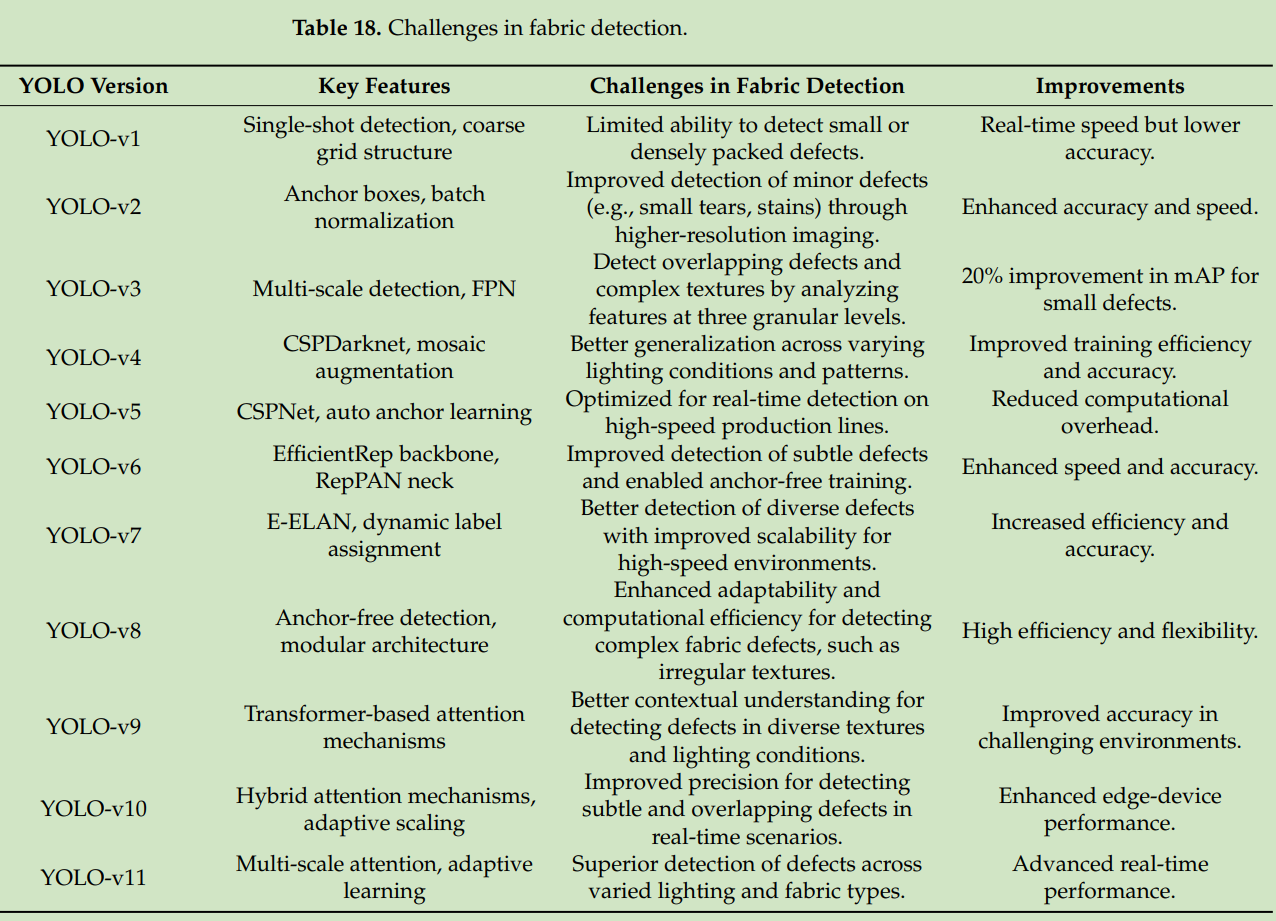 **Table 18.** Challenges in fabric detection.

| YOLO Version | Key Features | Challenges in Fabric Detection | Improvements |
|---|---|---|---|
| YOLO-v1 | Single-shot detection, coarse grid structure | Limited ability to detect small or densely packed defects. | Real-time speed but lower accuracy. |
| YOLO-v2 | Anchor boxes, batch normalization | Improved detection of minor defects (e.g., small tears, stains) through higher-resolution imaging. | Enhanced accuracy and speed. |
| YOLO-v3 | Multi-scale detection, FPN | Detect overlapping defects and complex textures by analyzing features at three granular levels. | 20% improvement in mAP for small defects. |
| YOLO-v4 | CSPDarknet, mosaic augmentation | Better generalization across varying lighting conditions and patterns. | Improved training efficiency and accuracy. |
| YOLO-v5 | CSPNet, auto anchor learning | Optimized for real-time detection on high-speed production lines. | Reduced computational overhead. |
| YOLO-v6 | EfficientRep backbone, RepPAN neck | Improved detection of subtle defects and enabled anchor-free training. | Enhanced speed and accuracy. |
| YOLO-v7 | E-ELAN, dynamic label assignment | Better detection of diverse defects with improved scalability for high-speed environments. | Increased efficiency and accuracy. |
| YOLO-v8 | Anchor-free detection, modular architecture | Enhanced adaptability and computational efficiency for detecting complex fabric defects, such as irregular textures. | High efficiency and flexibility. |
| YOLO-v9 | Transformer-based attention mechanisms | Better contextual understanding for detecting defects in diverse textures and lighting conditions. | Improved accuracy in challenging environments. |
| YOLO-v10 | Hybrid attention mechanisms, adaptive scaling | Improved precision for detecting subtle and overlapping defects in real-time scenarios. | Enhanced edge-device performance. |
| YOLO-v11 | Multi-scale attention, adaptive learning | Superior detection of defects across varied lighting and fabric types. | Advanced real-time performance. |